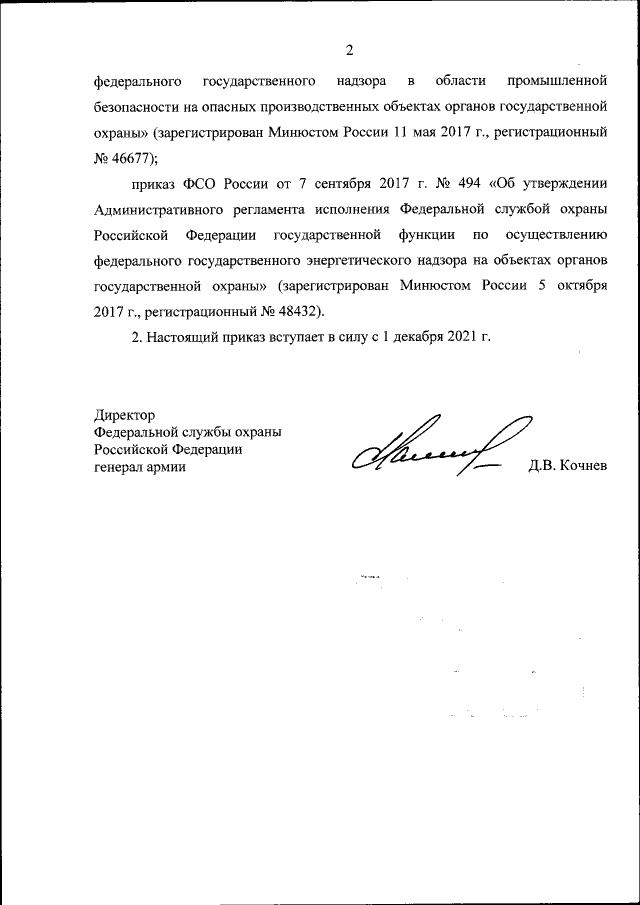 2

федерального государственного надзора в области промышленной безопасности на опасных производственных объектах органов государственной охраны» (зарегистрирован Минюстом России 11 мая 2017 г., регистрационный № 46677);

приказ ФСО России от 7 сентября 2017 г. № 494 «Об утверждении Административного регламента исполнения Федеральной службой охраны Российской Федерации государственной функции по осуществлению федерального государственного энергетического надзора на объектах органов государственной охраны» (зарегистрирован Минюстом России 5 октября 2017 г., регистрационный № 48432).

2. Настоящий приказ вступает в силу с 1 декабря 2021 г.

Директор
Федеральной службы охраны
Российской Федерации
генерал армии

Д.В. Кочнев